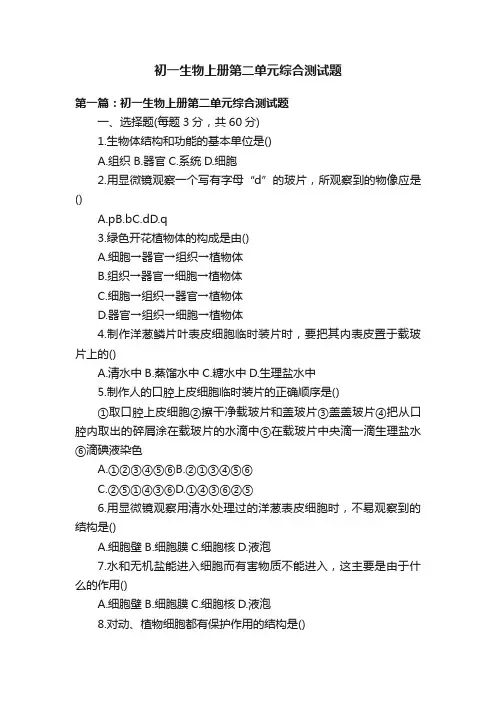 初一生物上册第二单元综合测试题

第一篇：初一生物上册第二单元综合测试题

一、选择题(每题 3 分，共 60 分)

1.生物体结构和功能的基本单位是()

A.组织 B.器官 C.系统 D.细胞

2.用显微镜观察一个写有字母“d”的玻片，所观察到的物像应是()

A.pB.bC.dD.q

3.绿色开花植物体的构成是由()

A.细胞→器官→组织→植物体

B.组织→器官→细胞→植物体

C.细胞→组织→器官→植物体

D.器官→组织→细胞→植物体

4.制作洋葱鳞片叶表皮细胞临时装片时，要把其内表皮置于载玻片上的()

A.清水中 B.蒸馏水中 C.糖水中 D.生理盐水中

5.制作人的口腔上皮细胞临时装片的正确顺序是()

①取口腔上皮细胞②擦干净载玻片和盖玻片③盖盖玻片④把从口腔内取出的碎屑涂在载玻片的水滴中⑤在载玻片中央滴一滴生理盐水⑥滴碘液染色

A.①②③④⑤⑥B.②①③④⑤⑥

C.②⑤①④③⑥D.①④③⑥②⑤

6.用显微镜观察用清水处理过的洋葱表皮细胞时，不易观察到的结构是()

A.细胞壁 B.细胞膜 C.细胞核 D.液泡

7.水和无机盐能进入细胞而有害物质不能进入，这主要是由于什么的作用()

A.细胞壁 B.细胞膜 C.细胞核 D.液泡

8.对动、植物细胞都有保护作用的结构是()